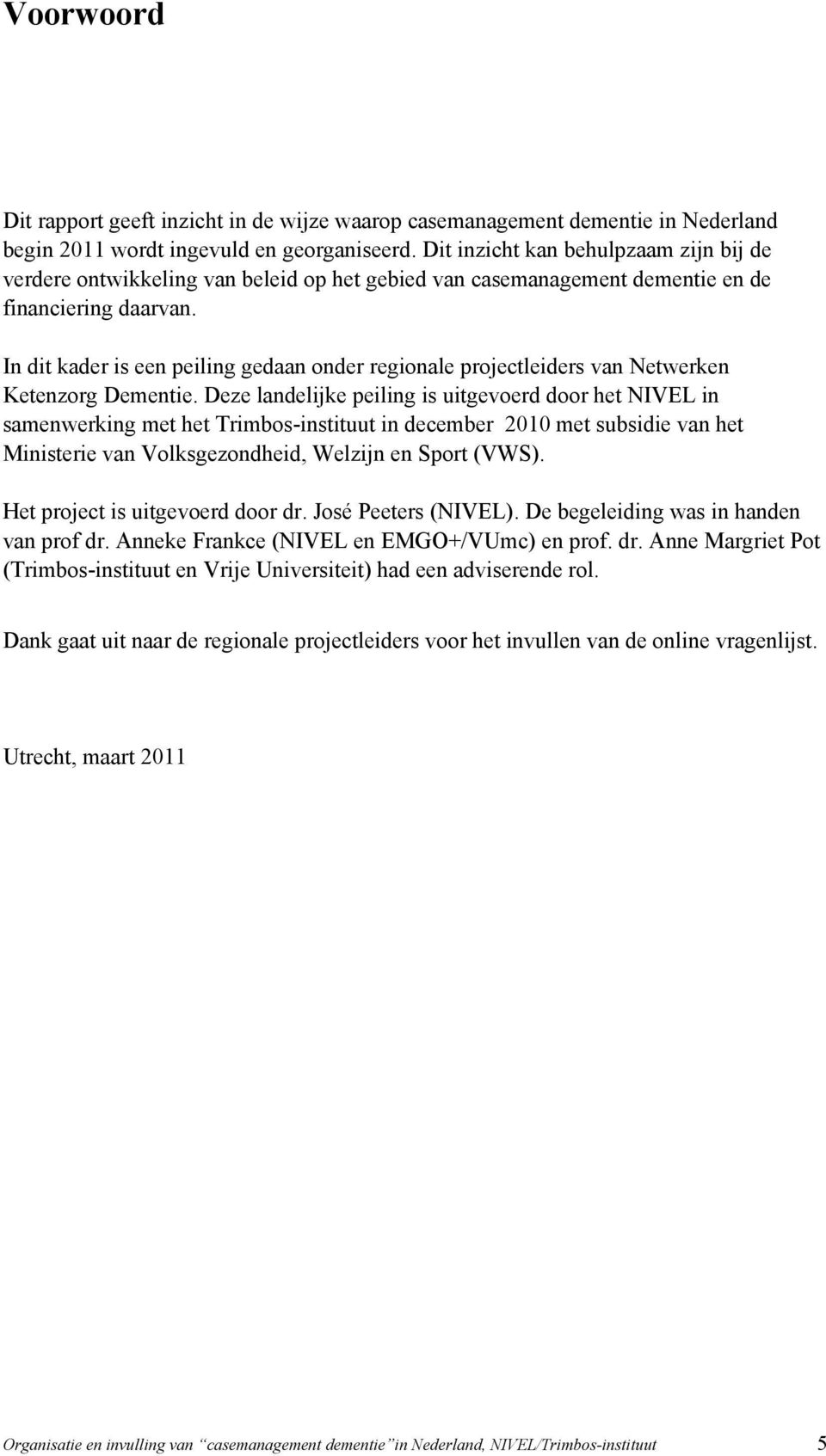 Voorwoord

Dit rapport geeft inzicht in de wijze waarop casemanagement dementie in Nederland begin 2011 wordt ingevuld en georganiseerd. Dit inzicht kan behulpzaam zijn bij de verdere ontwikkeling van beleid op het gebied van casemanagement dementie en de financiering daarvan.

In dit kader is een peiling gedaan onder regionale projectleiders van Netwerken Ketenzorg Dementie. Deze landelijke peiling is uitgevoerd door het NIVEL in samenwerking met het Trimbos-instituut in december 2010 met subsidie van het Ministerie van Volksgezondheid, Welzijn en Sport (VWS).

Het project is uitgevoerd door dr. José Peeters (NIVEL). De begeleiding was in handen van prof dr. Anneke Frankce (NIVEL en EMGO+/VUmc) en prof. dr. Anne Margriet Pot (Trimbos-instituut en Vrije Universiteit) had een adviserende rol.

Dank gaat uit naar de regionale projectleiders voor het invullen van de online vragenlijst.

Utrecht, maart 2011

Organisatie en invulling van “casemanagement dementie” in Nederland, NIVEL/Trimbos-instituut 5